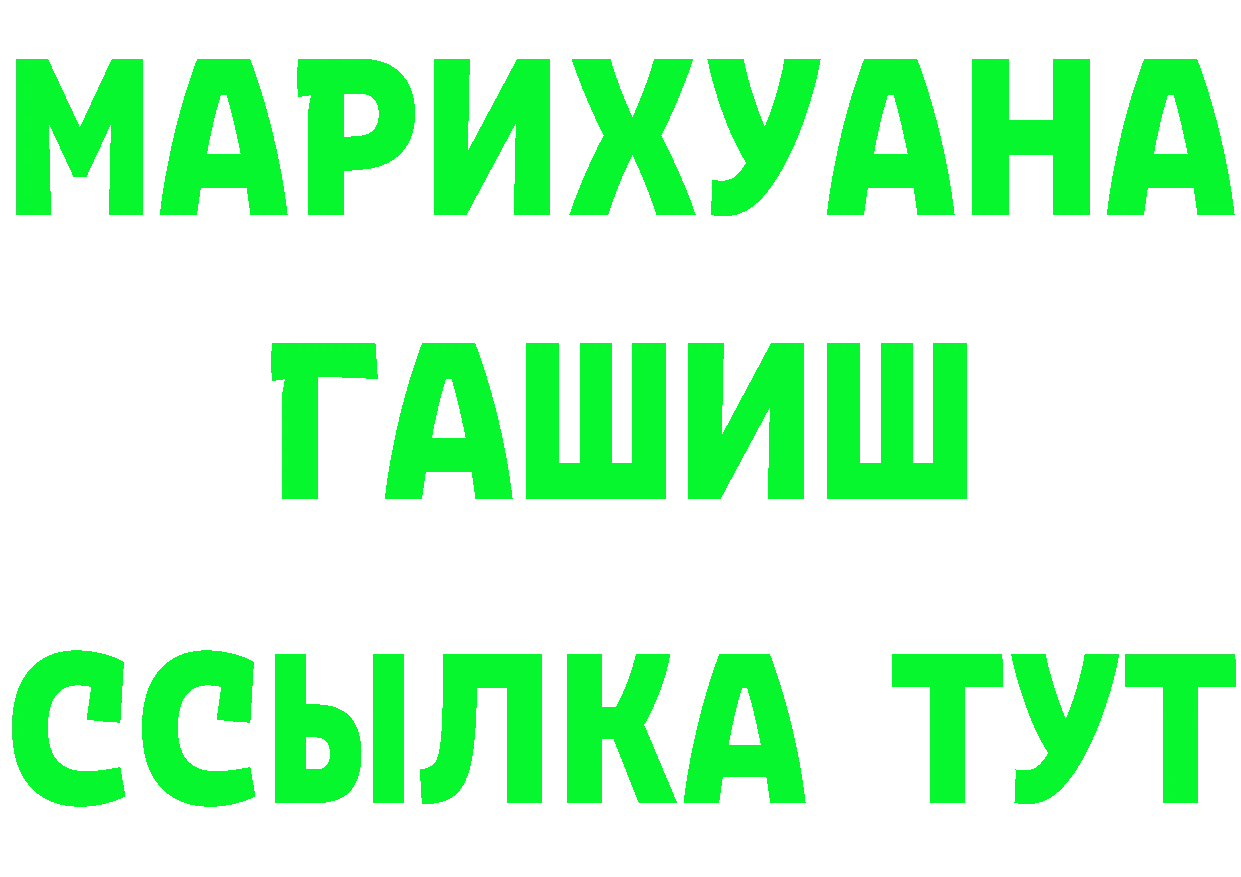 МАРИХУАНА
ГАШИШ
ССЫЛКА ТУТ